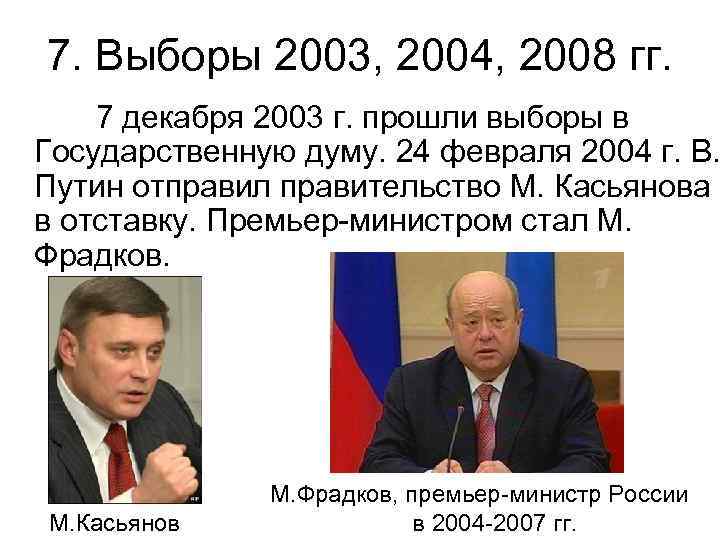 7. Выборы 2003, 2004, 2008 гг.

7 декабря 2003 г. прошли выборы в Государственную думу. 24 февраля 2004 г. В. Путин отправил правительство М. Касьянова в отставку. Премьер-министром стал М. Фрадков.

М.Касьянов

М.Фрадков, премьер-министр России в 2004-2007 гг.